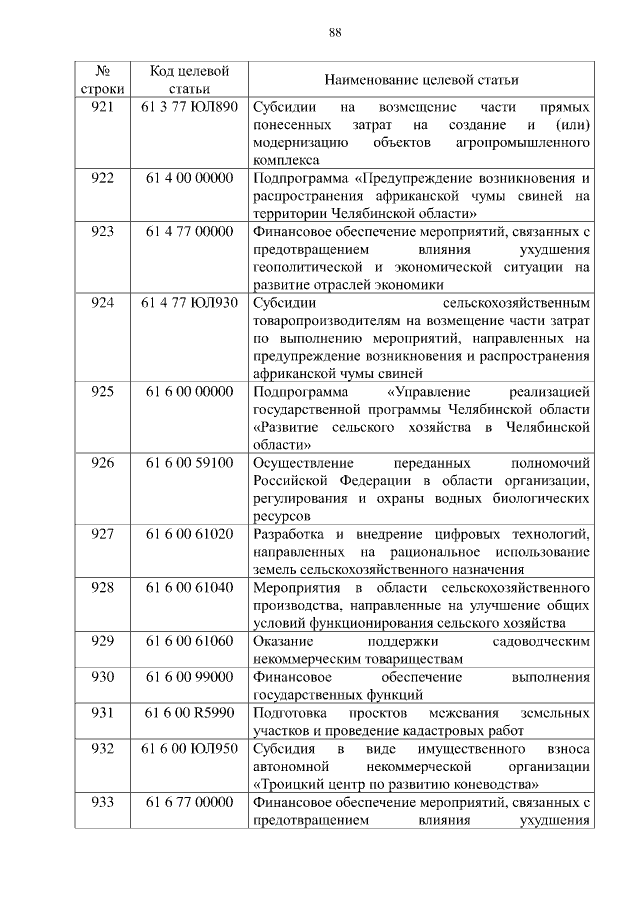 88

| № строки | Код целевой статьи | Наименование целевой статьи |
|---|---|---|
| 921 | 61 3 77 ЮЛ890 | Субсидии на возмещение части прямых понесенных затрат на создание и (или) модернизацию объектов агропромышленного комплекса |
| 922 | 61 4 00 00000 | Подпрограмма «Предупреждение возникновения и распространения африканской чумы свиней на территории Челябинской области» |
| 923 | 61 4 77 00000 | Финансовое обеспечение мероприятий, связанных с предотвращением влияния ухудшения геополитической и экономической ситуации на развитие отраслей экономики |
| 924 | 61 4 77 ЮЛ930 | Субсидии сельскохозяйственным товаропроизводителям на возмещение части затрат по выполнению мероприятий, направленных на предупреждение возникновения и распространения африканской чумы свиней |
| 925 | 61 6 00 00000 | Подпрограмма «Управление реализацией государственной программы Челябинской области «Развитие сельского хозяйства в Челябинской области» |
| 926 | 61 6 00 59100 | Осуществление переданных полномочий Российской Федерации в области организации, регулирования и охраны водных биологических ресурсов |
| 927 | 61 6 00 61020 | Разработка и внедрение цифровых технологий, направленных на рациональное использование земель сельскохозяйственного назначения |
| 928 | 61 6 00 61040 | Мероприятия в области сельскохозяйственного производства, направленные на улучшение общих условий функционирования сельского хозяйства |
| 929 | 61 6 00 61060 | Оказание поддержки садоводческим некоммерческим товариществам |
| 930 | 61 6 00 99000 | Финансовое обеспечение выполнения государственных функций |
| 931 | 61 6 00 R5990 | Подготовка проектов межевания земельных участков и проведение кадастровых работ |
| 932 | 61 6 00 ЮЛ950 | Субсидия в виде имущественного взноса автономной некоммерческой организации «Троицкий центр по развитию коневодства» |
| 933 | 61 6 77 00000 | Финансовое обеспечение мероприятий, связанных с предотвращением влияния ухудшения |